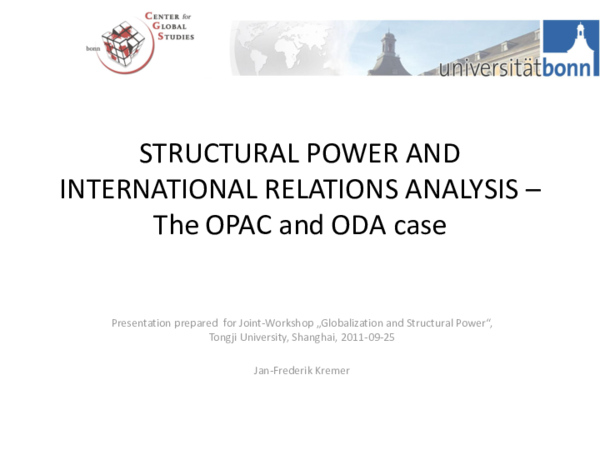 CENTER for GLOBAL STUDIES

bonn

universitätbonn

STRUCTURAL POWER AND INTERNATIONAL RELATIONS ANALYSIS – The OPAC and ODA case

Presentation prepared for Joint-Workshop „Globalization and Structural Power“, Tongji University, Shanghai, 2011-09-25

Jan-Frederik Kremer